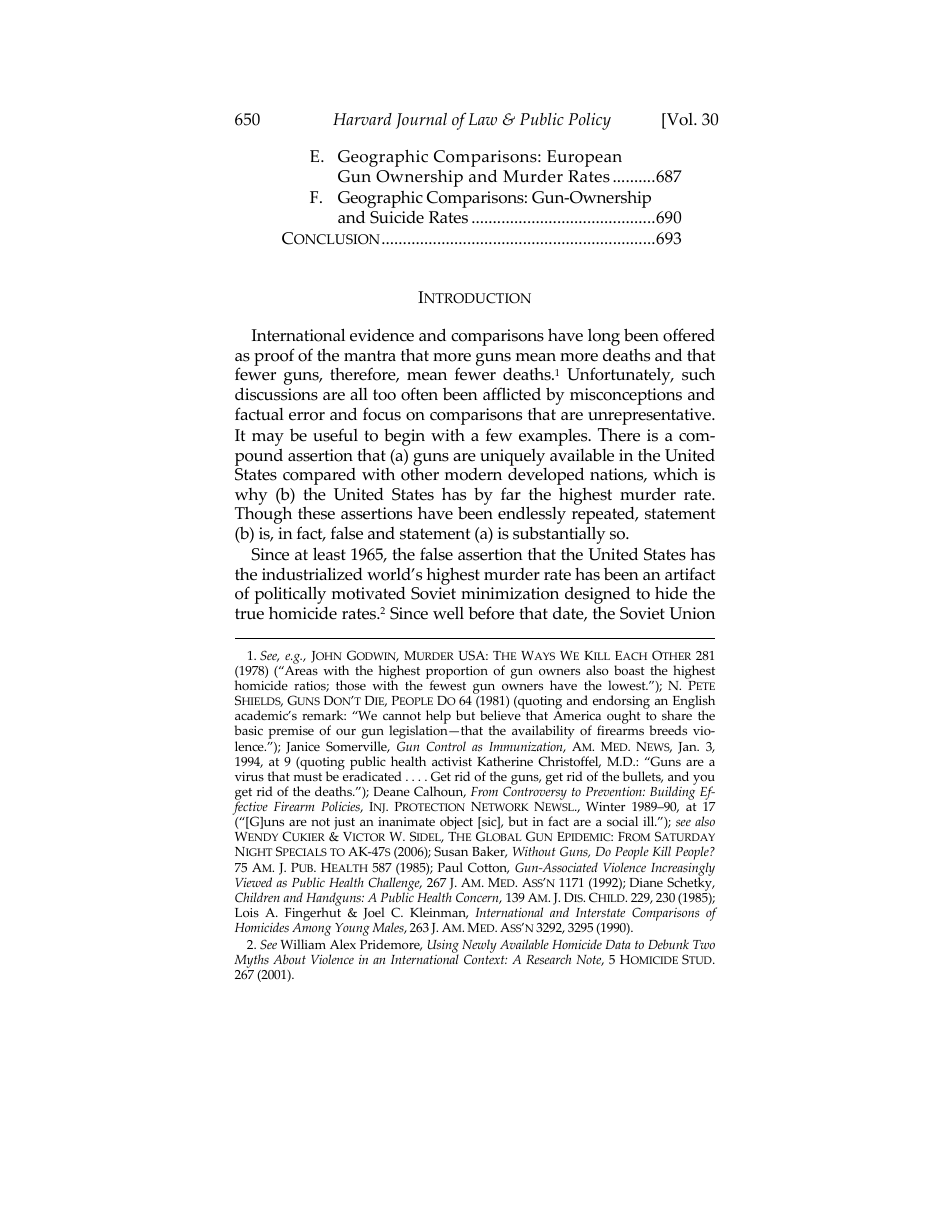 650 Harvard Journal of Law & Public Policy [Vol. 30

E. Geographic Comparisons: European Gun Ownership and Murder Rates ..........687
F. Geographic Comparisons: Gun-Ownership and Suicide Rates ...........................................690
CONCLUSION................................................................693

INTRODUCTION

International evidence and comparisons have long been offered as proof of the mantra that more guns mean more deaths and that fewer guns, therefore, mean fewer deaths.$^1$ Unfortunately, such discussions are all too often been afflicted by misconceptions and factual error and focus on comparisons that are unrepresentative. It may be useful to begin with a few examples. There is a compound assertion that (a) guns are uniquely available in the United States compared with other modern developed nations, which is why (b) the United States has by far the highest murder rate. Though these assertions have been endlessly repeated, statement (b) is, in fact, false and statement (a) is substantially so.

Since at least 1965, the false assertion that the United States has the industrialized world's highest murder rate has been an artifact of politically motivated Soviet minimization designed to hide the true homicide rates.$^2$ Since well before that date, the Soviet Union

1. See, e.g., JOHN GODWIN, MURDER USA: THE WAYS WE KILL EACH OTHER 281 (1978) ("Areas with the highest proportion of gun owners also boast the highest homicide ratios; those with the fewest gun owners have the lowest."); N. PETE SHIELDS, GUNS DON'T DIE, PEOPLE DO 64 (1981) (quoting and endorsing an English academic's remark: "We cannot help but believe that America ought to share the basic premise of our gun legislation—that the availability of firearms breeds violence."); Janice Somerville, Gun Control as Immunization, AM. MED. NEWS, Jan. 3, 1994, at 9 (quoting public health activist Katherine Christoffel, M.D.: "Guns are a virus that must be eradicated . . . . Get rid of the guns, get rid of the bullets, and you get rid of the deaths."); Deane Calhoun, From Controversy to Prevention: Building Effective Firearm Policies, INJ. PROTECTION NETWORK NEWSL., Winter 1989–90, at 17 ("[G]uns are not just an inanimate object [sic], but in fact are a social ill."); see also WENDY CUKIER & VICTOR W. SIDEL, THE GLOBAL GUN EPIDEMIC: FROM SATURDAY NIGHT SPECIALS TO AK-47S (2006); Susan Baker, Without Guns, Do People Kill People? 75 AM. J. PUB. HEALTH 587 (1985); Paul Cotton, Gun-Associated Violence Increasingly Viewed as Public Health Challenge, 267 J. AM. MED. ASS'N 1171 (1992); Diane Schetky, Children and Handguns: A Public Health Concern, 139 AM. J. DIS. CHILD. 229, 230 (1985); Lois A. Fingerhut & Joel C. Kleinman, International and Interstate Comparisons of Homicides Among Young Males, 263 J. AM. MED. ASS'N 3292, 3295 (1990).

2. See William Alex Pridemore, Using Newly Available Homicide Data to Debunk Two Myths About Violence in an International Context: A Research Note, 5 HOMICIDE STUD. 267 (2001).